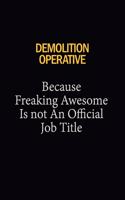 DEMOLITION OPERATIVE

Because Freaking Awesome Is not An Official Job Title